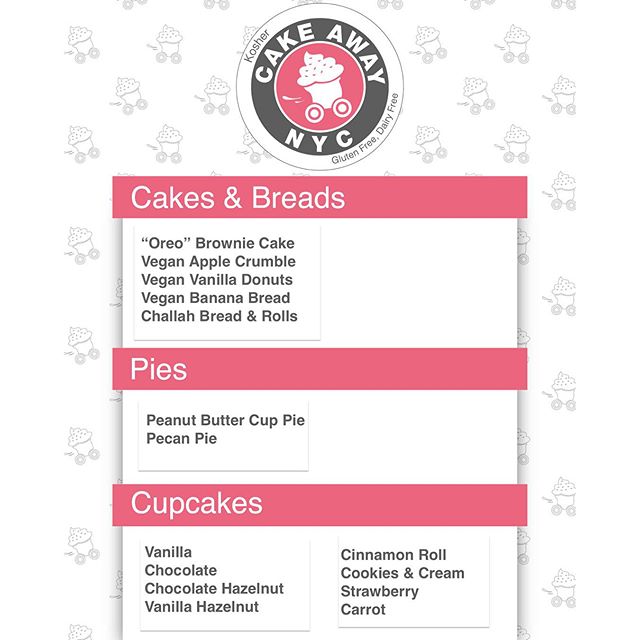 Kosher
CAKE AWAY
NYC
Gluten Free, Dairy Free

Cakes & Breads

"Oreo" Brownie Cake
Vegan Apple Crumble
Vegan Vanilla Donuts
Vegan Banana Bread
Challah Bread & Rolls

Pies

Peanut Butter Cup Pie
Pecan Pie

Cupcakes

Vanilla
Chocolate
Chocolate Hazelnut
Vanilla Hazelnut

Cinnamon Roll
Cookies & Cream
Strawberry
Carrot